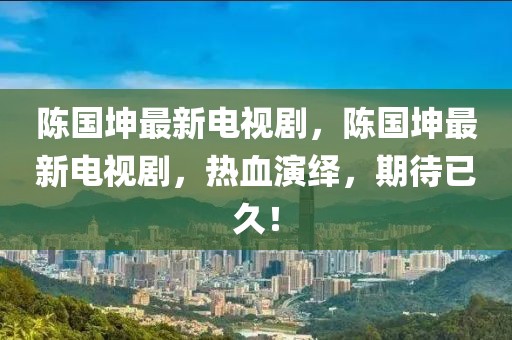 陈国坤最新电视剧，陈国坤最新电视剧，热血演绎，期待已久！